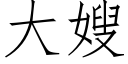 大嫂